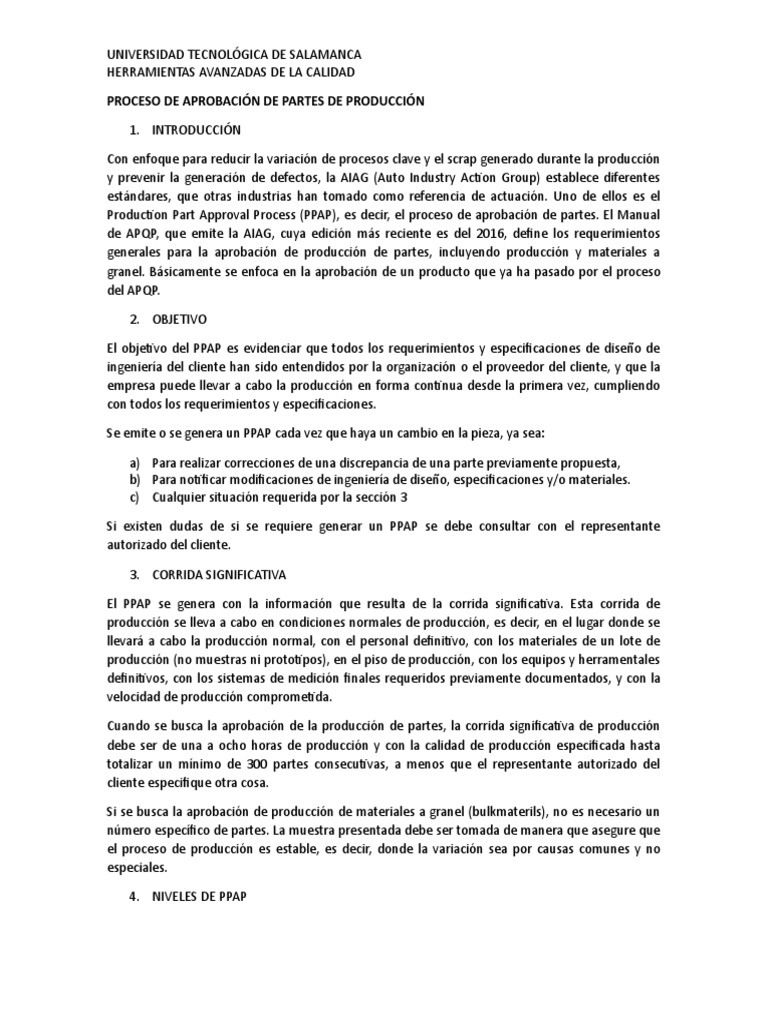 UNIVERSIDAD TECNOLÓGICA DE SALAMANCA
HERRAMIENTAS AVANZADAS DE LA CALIDAD

PROCESO DE APROBACIÓN DE PARTES DE PRODUCCIÓN

1. INTRODUCCIÓN

Con enfoque para reducir la variación de procesos clave y el scrap generado durante la producción y prevenir la generación de defectos, la AIAG (Auto Industry Action Group) establece diferentes estándares, que otras industrias han tomado como referencia de actuación. Uno de ellos es el Production Part Approval Process (PPAP), es decir, el proceso de aprobación de partes. El Manual de APQP, que emite la AIAG, cuya edición más reciente es del 2016, define los requerimientos generales para la aprobación de producción de partes, incluyendo producción y materiales a granel. Básicamente se enfoca en la aprobación de un producto que ya ha pasado por el proceso del APQP.

2. OBJETIVO

El objetivo del PPAP es evidenciar que todos los requerimientos y especificaciones de diseño de ingeniería del cliente han sido entendidos por la organización o el proveedor del cliente, y que la empresa puede llevar a cabo la producción en forma continua desde la primera vez, cumpliendo con todos los requerimientos y especificaciones.

Se emite o se genera un PPAP cada vez que haya un cambio en la pieza, ya sea:

a) Para realizar correcciones de una discrepancia de una parte previamente propuesta,
b) Para notificar modificaciones de ingeniería de diseño, especificaciones y/o materiales.
c) Cualquier situación requerida por la sección 3

Si existen dudas de si se requiere generar un PPAP se debe consultar con el representante autorizado del cliente.

3. CORRIDA SIGNIFICATIVA

El PPAP se genera con la información que resulta de la corrida significativa. Esta corrida de producción se lleva a cabo en condiciones normales de producción, es decir, en el lugar donde se llevará a cabo la producción normal, con el personal definitivo, con los materiales de un lote de producción (no muestras ni prototipos), en el piso de producción, con los equipos y herramentales definitivos, con los sistemas de medición finales requeridos previamente documentados, y con la velocidad de producción comprometida.

Cuando se busca la aprobación de la producción de partes, la corrida significativa de producción debe ser de una a ocho horas de producción y con la calidad de producción especificada hasta totalizar un mínimo de 300 partes consecutivas, a menos que el representante autorizado del cliente especifique otra cosa.

Si se busca la aprobación de producción de materiales a granel (bulkmaterils), no es necesario un número específico de partes. La muestra presentada debe ser tomada de manera que asegure que el proceso de producción es estable, es decir, donde la variación sea por causas comunes y no especiales.

4. NIVELES DE PPAP